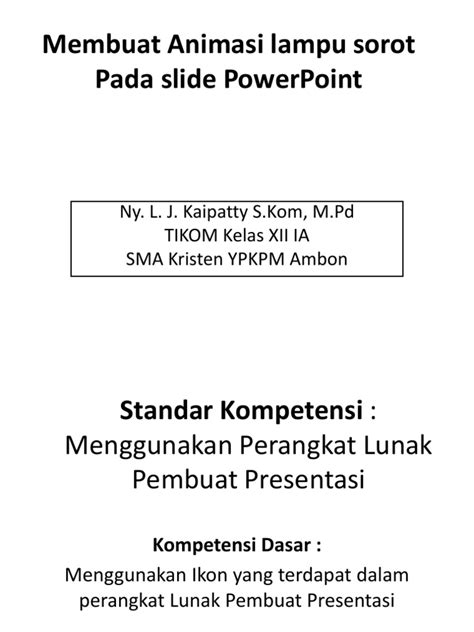 Membuat Animasi lampu sorot
Pada slide PowerPoint

Ny. L. J. Kaipatty S.Kom, M.Pd
TIKOM Kelas XII IA
SMA Kristen YPKPM Ambon

Standar Kompetensi :
Menggunakan Perangkat Lunak Pembuat Presentasi

Kompetensi Dasar :
Menggunakan Ikon yang terdapat dalam perangkat Lunak Pembuat Presentasi